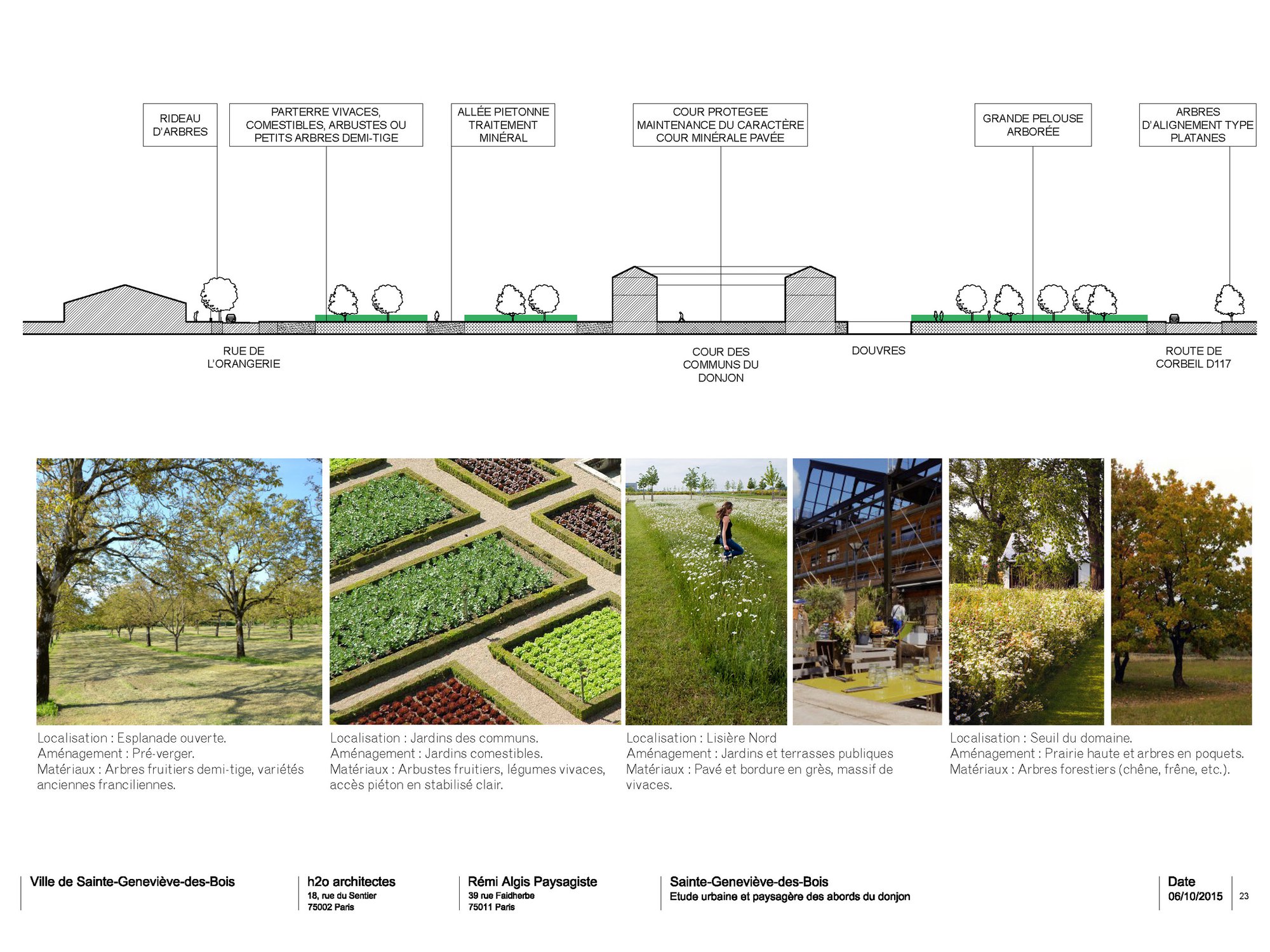 RIDEAU D'ARBRES

PARTERRE VIVACES, COMESTIBLES, ARBUSTES OU PETITS ARBRES DEMI-TIGE

ALLÉE PIETONNE TRAITEMENT MINÉRAL

COUR PROTEGEE MAINTENANCE DU CARACTÈRE COUR MINÉRALE PAVÉE

GRANDE PELOUSE ARBORÉE

ARBRES D'ALIGNEMENT TYPE PLATANES

RUE DE L'ORANGERIE

COUR DES COMMUNS DU DONJON

DOUVRES

ROUTE DE CORBEIL D117

Localisation : Esplanade ouverte.
Aménagement : Pré-verger.
Matériaux : Arbres fruitiers demi-tige, variétés anciennes franciliennes.

Localisation : Jardins des communs.
Aménagement : Jardins comestibles.
Matériaux : Arbustes fruitiers, légumes vivaces, accès piéton en stabilisé clair.

Localisation : Lisière Nord
Aménagement : Jardins et terrasses publiques
Matériaux : Pavé et bordure en grès, massif de vivaces.

Localisation : Seuil du domaine.
Aménagement : Prairie haute et arbres en poquets.
Matériaux : Arbres forestiers (chêne, frêne, etc.).

Ville de Sainte-Geneviève-des-Bois

h2o architectes
18, rue du Sentier
75002 Paris

Rémi Algis Paysagiste
39 rue Faidherbe
75011 Paris

Sainte-Geneviève-des-Bois
Etude urbaine et paysagère des abords du donjon

Date
06/10/2015

23